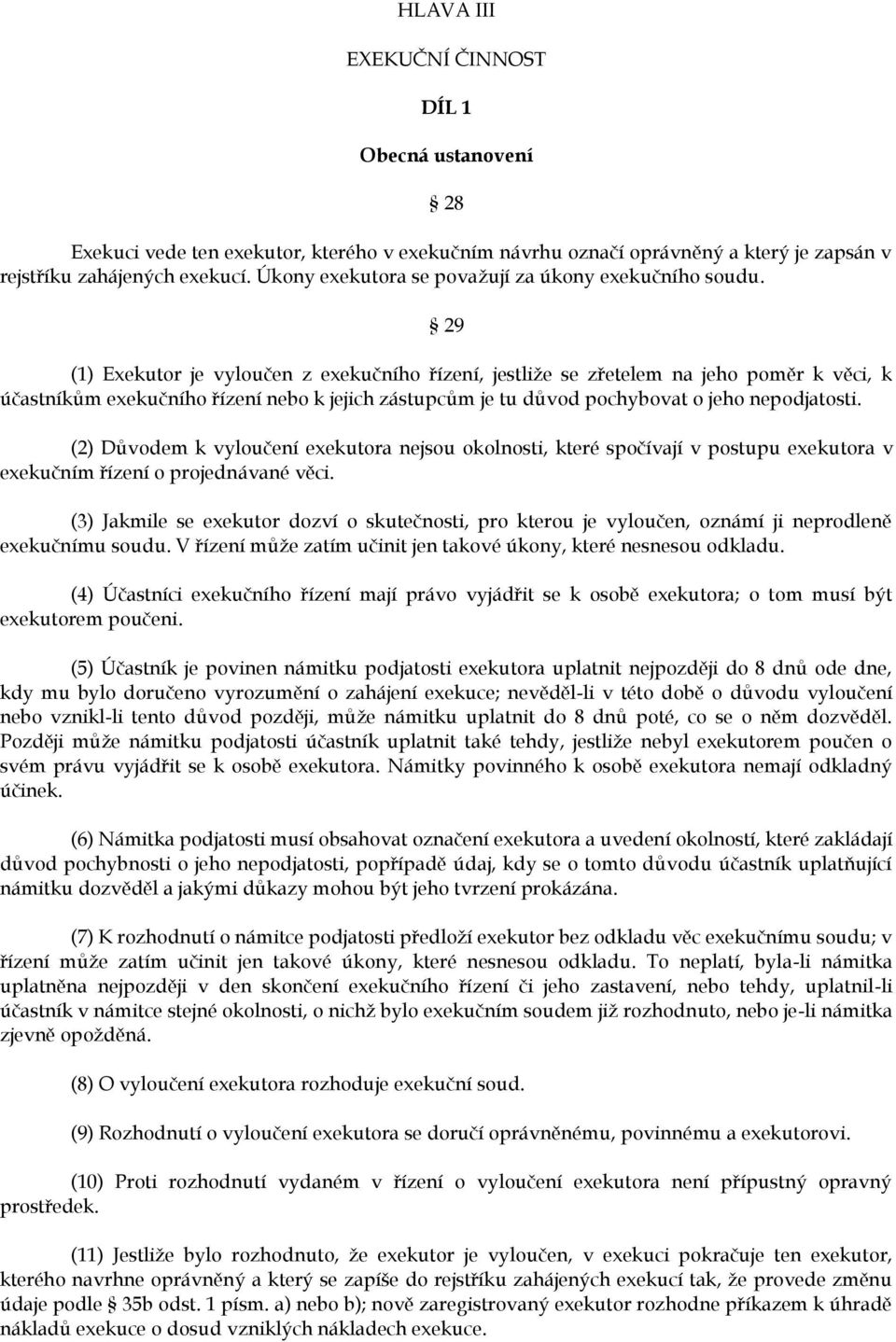 HLAVA III

EXEKUČNÍ ČINNOST

DÍL 1

Obecná ustanovení

§ 28

Exekuci vede ten exekutor, kterého v exekučním návrhu označí oprávněný a který je zapsán v rejstříku zahájených exekucí. Úkony exekutora se považují za úkony exekučního soudu.

§ 29

(1) Exekutor je vyloučen z exekučního řízení, jestliže se zřetelem na jeho poměr k věci, k účastníkům exekučního řízení nebo k jejich zástupcům je tu důvod pochybovat o jeho nepodjatosti.

(2) Důvodem k vyloučení exekutora nejsou okolnosti, které spočívají v postupu exekutora v exekučním řízení o projednávané věci.

(3) Jakmile se exekutor dozví o skutečnosti, pro kterou je vyloučen, oznámí ji neprodleně exekučnímu soudu. V řízení může zatím učinit jen takové úkony, které nesnesou odkladu.

(4) Účastníci exekučního řízení mají právo vyjádřit se k osobě exekutora; o tom musí být exekutorem poučeni.

(5) Účastník je povinen námitku podjatosti exekutora uplatnit nejpozději do 8 dnů ode dne, kdy mu bylo doručeno vyrozumění o zahájení exekuce; nevěděl-li v této době o důvodu vyloučení nebo vznikl-li tento důvod později, může námitku uplatnit do 8 dnů poté, co se o něm dozvěděl. Později může námitku podjatosti účastník uplatnit také tehdy, jestliže nebyl exekutorem poučen o svém právu vyjádřit se k osobě exekutora. Námitky povinného k osobě exekutora nemají odkladný účinek.

(6) Námitka podjatosti musí obsahovat označení exekutora a uvedení okolností, které zakládají důvod pochybnosti o jeho nepodjatosti, popřípadě údaj, kdy se o tomto důvodu účastník uplatňující námitku dozvěděl a jakými důkazy mohou být jeho tvrzení prokázána.

(7) K rozhodnutí o námitce podjatosti předloží exekutor bez odkladu věc exekučnímu soudu; v řízení může zatím učinit jen takové úkony, které nesnesou odkladu. To neplatí, byla-li námitka uplatněna nejpozději v den skončení exekučního řízení či jeho zastavení, nebo tehdy, uplatnil-li účastník v námitce stejné okolnosti, o nichž bylo exekučním soudem již rozhodnuto, nebo je-li námitka zjevně opožděná.

(8) O vyloučení exekutora rozhoduje exekuční soud.

(9) Rozhodnutí o vyloučení exekutora se doručí oprávněnému, povinnému a exekutorovi.

(10) Proti rozhodnutí vydaném v řízení o vyloučení exekutora není přípustný opravný prostředek.

(11) Jestliže bylo rozhodnuto, že exekutor je vyloučen, v exekuci pokračuje ten exekutor, kterého navrhne oprávněný a který se zapíše do rejstříku zahájených exekucí tak, že provede změnu údaje podle § 35b odst. 1 písm. a) nebo b); nově zaregistrovaný exekutor rozhodne příkazem k úhradě nákladů exekuce o dosud vzniklých nákladech exekuce.